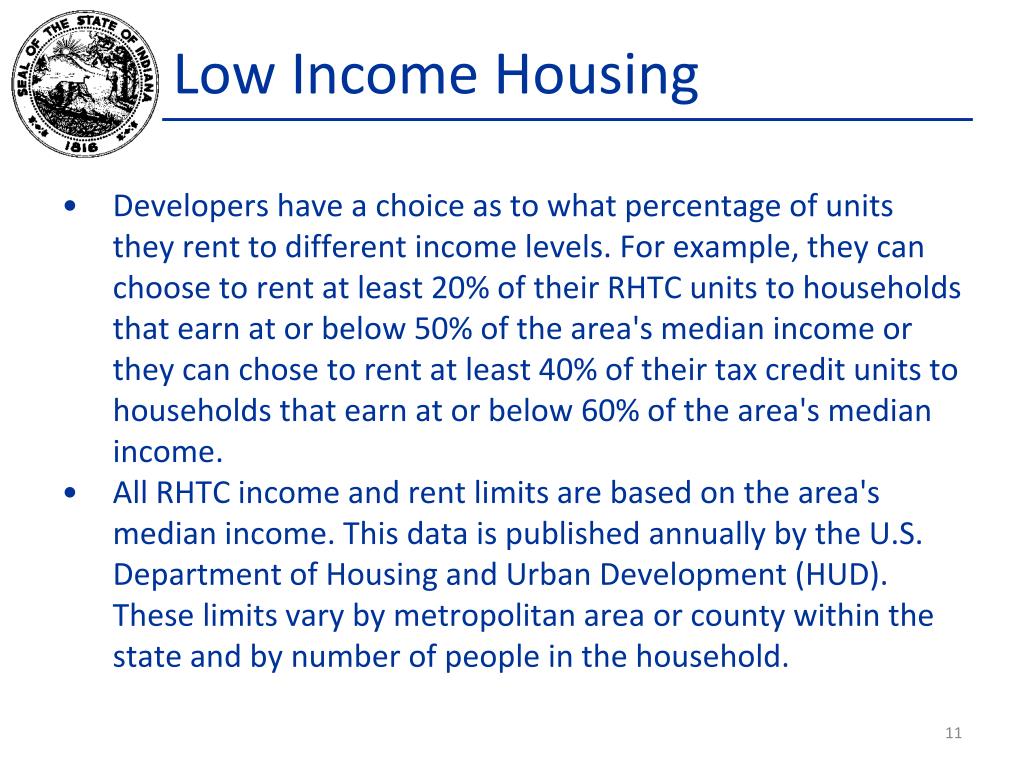 SEAL OF THE STATE OF INDIANA
1816

Low Income Housing

• Developers have a choice as to what percentage of units they rent to different income levels. For example, they can choose to rent at least 20% of their RHTC units to households that earn at or below 50% of the area's median income or they can chose to rent at least 40% of their tax credit units to households that earn at or below 60% of the area's median income.
• All RHTC income and rent limits are based on the area's median income. This data is published annually by the U.S. Department of Housing and Urban Development (HUD). These limits vary by metropolitan area or county within the state and by number of people in the household.

11